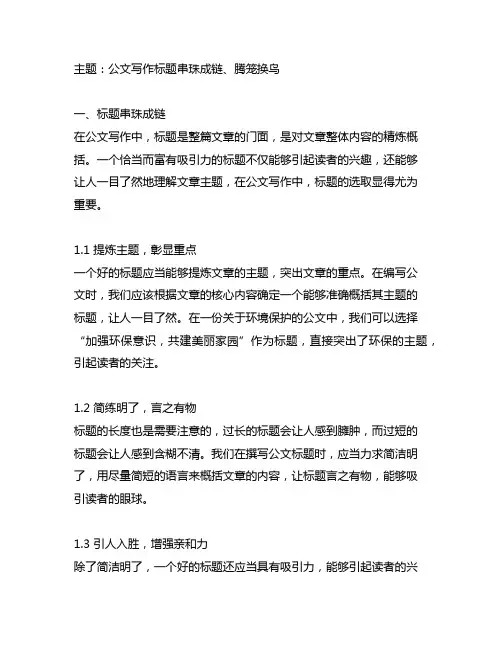 主题：公文写作标题串珠成链、腾笼换鸟

一、标题串珠成链
在公文写作中，标题是整篇文章的门面，是对文章整体内容的精炼概括。一个恰当而富有吸引力的标题不仅能够引起读者的兴趣，还能够让人一目了然地理解文章主题，在公文写作中，标题的选取显得尤为重要。

1.1 提炼主题，彰显重点
一个好的标题应当能够提炼文章的主题，突出文章的重点。在编写公文时，我们应该根据文章的核心内容确定一个能够准确概括其主题的标题，让人一目了然。在一份关于环境保护的公文中，我们可以选择“加强环保意识，共建美丽家园”作为标题，直接突出了环保的主题，引起读者的关注。

1.2 简练明了，言之有物
标题的长度也是需要注意的，过长的标题会让人感到臃肿，而过短的标题会让人感到含糊不清。我们在撰写公文标题时，应当力求简洁明了，用尽量简短的语言来概括文章的内容，让标题言之有物，能够吸引读者的眼球。

1.3 引人入胜，增强亲和力
除了简洁明了，一个好的标题还应当具有吸引力，能够引起读者的兴